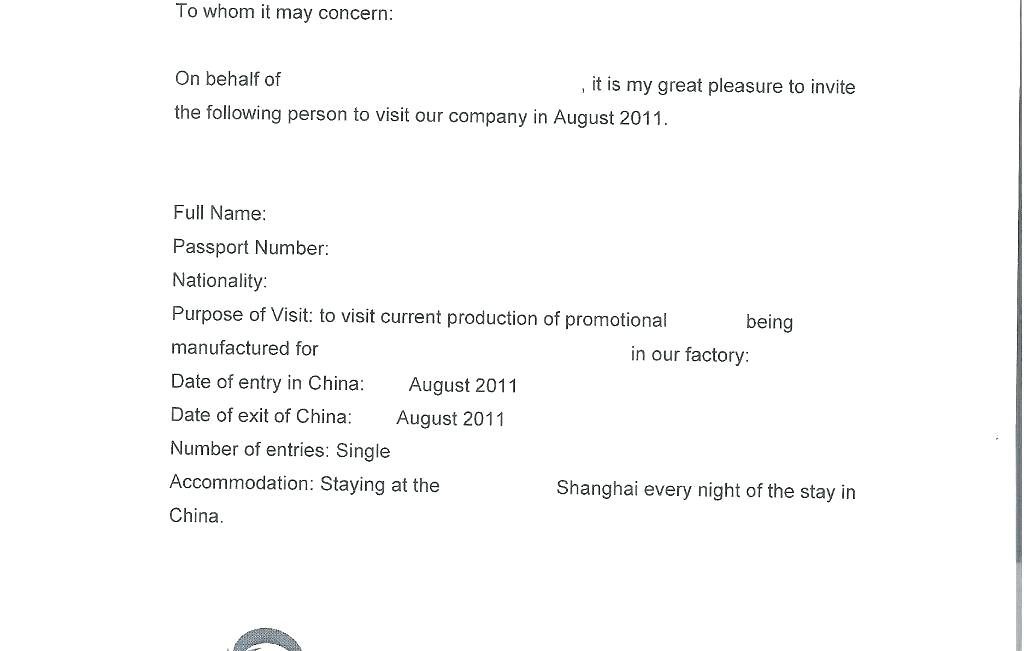 To whom it may concern:

On behalf of , it is my great pleasure to invite the following person to visit our company in August 2011.

Full Name:
Passport Number:
Nationality:
Purpose of Visit: to visit current production of promotional being manufactured for in our factory:
Date of entry in China: August 2011
Date of exit of China: August 2011
Number of entries: Single
Accommodation: Staying at the Shanghai every night of the stay in China.